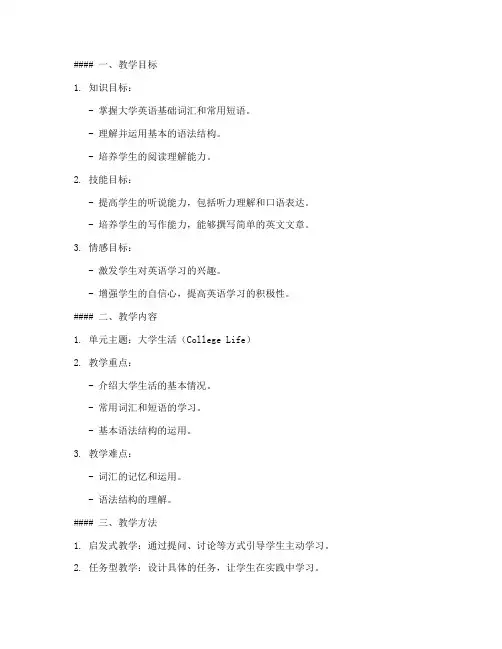 #### 一、教学目标

1. 知识目标：

- 掌握大学英语基础词汇和常用短语。

- 理解并运用基本的语法结构。

- 培养学生的阅读理解能力。

2. 技能目标：

- 提高学生的听说能力，包括听力理解和口语表达。

- 培养学生的写作能力，能够撰写简单的英文文章。

3. 情感目标：

- 激发学生对英语学习的兴趣。

- 增强学生的自信心，提高英语学习的积极性。

#### 二、教学内容

1. 单元主题：大学生活（College Life）

2. 教学重点：

- 介绍大学生活的基本情况。

- 常用词汇和短语的学习。

- 基本语法结构的运用。

3. 教学难点：

- 词汇的记忆和运用。

- 语法结构的理解。

#### 三、教学方法

1. 启发式教学：通过提问、讨论等方式引导学生主动学习。

2. 任务型教学：设计具体的任务，让学生在实践中学习。